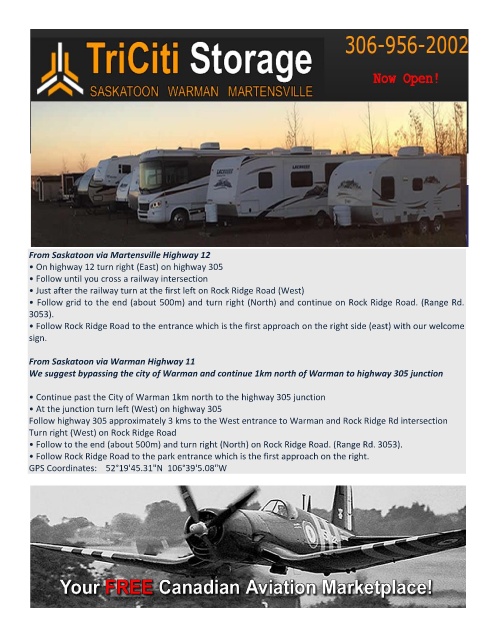 TriCiti Storage
SASKATOON WARMAN MARTENSVILLE
306-956-2002
Now Open!

From Saskatoon via Martensville Highway 12
• On highway 12 turn right (East) on highway 305
• Follow until you cross a railway intersection
• Just after the railway turn at the first left on Rock Ridge Road (West)
• Follow grid to the end (about 500m) and turn right (North) and continue on Rock Ridge Road. (Range Rd. 3053).
• Follow Rock Ridge Road to the entrance which is the first approach on the right side (east) with our welcome sign.

From Saskatoon via Warman Highway 11
We suggest bypassing the city of Warman and continue 1km north of Warman to highway 305 junction

• Continue past the City of Warman 1km north to the highway 305 junction
• At the junction turn left (West) on highway 305
Follow highway 305 approximately 3 kms to the West entrance to Warman and Rock Ridge Rd intersection
Turn right (West) on Rock Ridge Road
• Follow to the end (about 500m) and turn right (North) on Rock Ridge Road. (Range Rd. 3053).
• Follow Rock Ridge Road to the park entrance which is the first approach on the right.
GPS Coordinates: 52°19'45.31"N 106°39'5.08"W

Your FREE Canadian Aviation Marketplace!